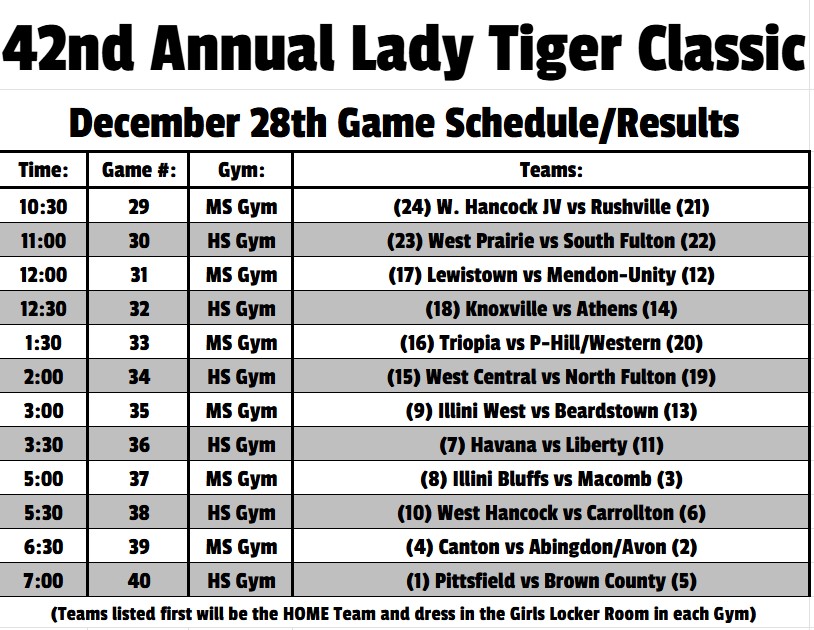 42nd Annual Lady Tiger Classic

December 28th Game Schedule/Results

| Time: | Game #: | Gym: | Teams: |
|---|---|---|---|
| 10:30 | 29 | MS Gym | (24) W. Hancock JV vs Rushville (21) |
| 11:00 | 30 | HS Gym | (23) West Prairie vs South Fulton (22) |
| 12:00 | 31 | MS Gym | (17) Lewistown vs Mendon-Unity (12) |
| 12:30 | 32 | HS Gym | (18) Knoxville vs Athens (14) |
| 1:30 | 33 | MS Gym | (16) Triopia vs P-Hill/Western (20) |
| 2:00 | 34 | HS Gym | (15) West Central vs North Fulton (19) |
| 3:00 | 35 | MS Gym | (9) Illini West vs Beardstown (13) |
| 3:30 | 36 | HS Gym | (7) Havana vs Liberty (11) |
| 5:00 | 37 | MS Gym | (8) Illini Bluffs vs Macomb (3) |
| 5:30 | 38 | HS Gym | (10) West Hancock vs Carrollton (6) |
| 6:30 | 39 | MS Gym | (4) Canton vs Abingdon/Avon (2) |
| 7:00 | 40 | HS Gym | (1) Pittsfield vs Brown County (5) |

(Teams listed first will be the HOME Team and dress in the Girls Locker Room in each Gym)